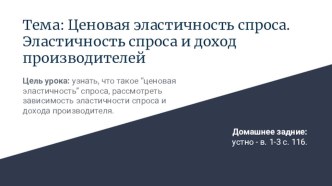 Тема: Ценовая эластичность спроса. Эластичность спроса и доход производителей

Цель урока: узнать, что такое "ценовая эластичность" спроса, рассмотреть зависимость эластичности спроса и дохода производителя.

Домашнее задние:
устно - в. 1-3 с. 116.